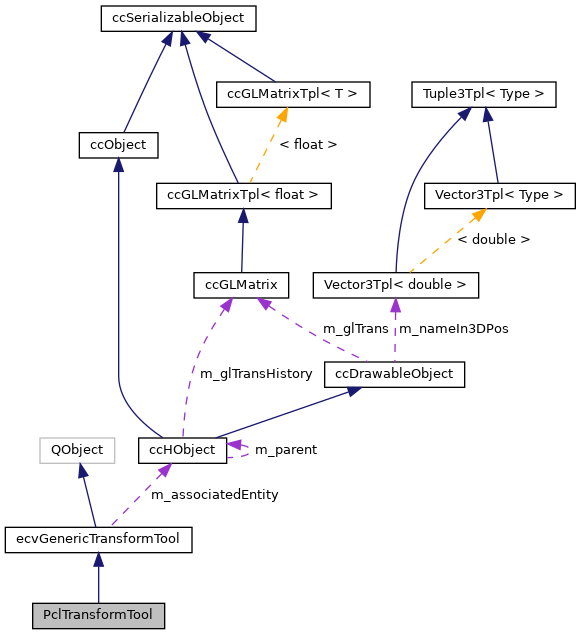 ccSerializableObject

ccGLMatrixTpl< T >

Tuple3Tpl< Type >

ccObject

< float >

ccGLMatrixTpl< float >

Vector3Tpl< Type >

< double >

ccGLMatrix

Vector3Tpl< double >

m_glTrans

m_nameIn3DPos

m_glTransHistory

ccDrawableObject

QObject

ccHObject

m_parent

m_associatedEntity

ecvGenericTransformTool

PclTransformTool